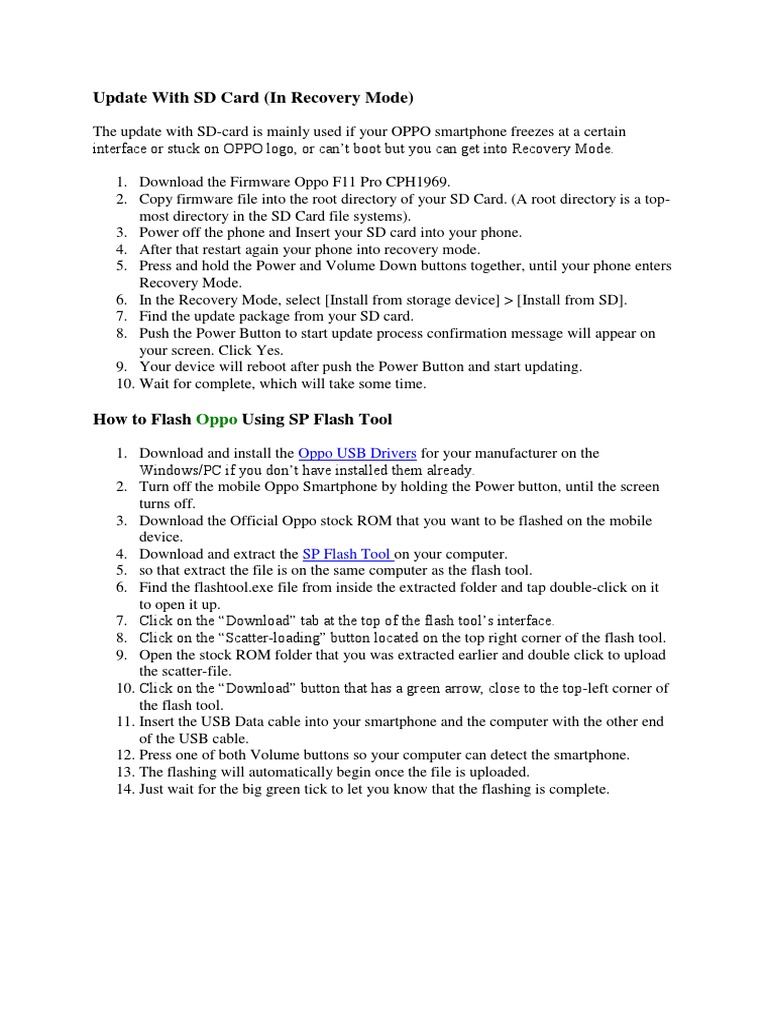 Update With SD Card (In Recovery Mode)

The update with SD-card is mainly used if your OPPO smartphone freezes at a certain interface or stuck on OPPO logo, or can't boot but you can get into Recovery Mode.

1. Download the Firmware Oppo F11 Pro CPH1969.
2. Copy firmware file into the root directory of your SD Card. (A root directory is a top-most directory in the SD Card file systems).
3. Power off the phone and Insert your SD card into your phone.
4. After that restart again your phone into recovery mode.
5. Press and hold the Power and Volume Down buttons together, until your phone enters Recovery Mode.
6. In the Recovery Mode, select [Install from storage device] > [Install from SD].
7. Find the update package from your SD card.
8. Push the Power Button to start update process confirmation message will appear on your screen. Click Yes.
9. Your device will reboot after push the Power Button and start updating.
10. Wait for complete, which will take some time.

How to Flash Oppo Using SP Flash Tool

1. Download and install the Oppo USB Drivers for your manufacturer on the Windows/PC if you don't have installed them already.
2. Turn off the mobile Oppo Smartphone by holding the Power button, until the screen turns off.
3. Download the Official Oppo stock ROM that you want to be flashed on the mobile device.
4. Download and extract the SP Flash Tool on your computer.
5. so that extract the file is on the same computer as the flash tool.
6. Find the flashtool.exe file from inside the extracted folder and tap double-click on it to open it up.
7. Click on the "Download" tab at the top of the flash tool's interface.
8. Click on the "Scatter-loading" button located on the top right corner of the flash tool.
9. Open the stock ROM folder that you was extracted earlier and double click to upload the scatter-file.
10. Click on the "Download" button that has a green arrow, close to the top-left corner of the flash tool.
11. Insert the USB Data cable into your smartphone and the computer with the other end of the USB cable.
12. Press one of both Volume buttons so your computer can detect the smartphone.
13. The flashing will automatically begin once the file is uploaded.
14. Just wait for the big green tick to let you know that the flashing is complete.